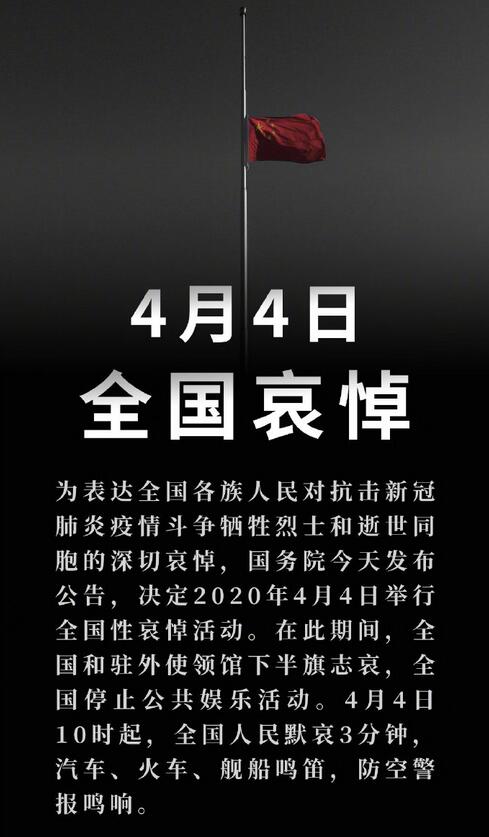 4月4日
全国哀悼

为表达全国各族人民对抗击新冠肺炎疫情斗争牺牲烈士和逝世同胞的深切哀悼，国务院今天发布公告，决定2020年4月4日举行全国性哀悼活动。在此期间，全国和驻外使领馆下半旗志哀，全国停止公共娱乐活动。4月4日10时起，全国人民默哀3分钟，汽车、火车、舰船鸣笛，防空警报鸣响。